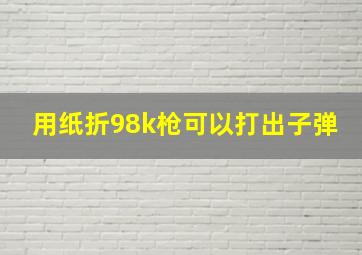 用纸折98k枪可以打出子弹